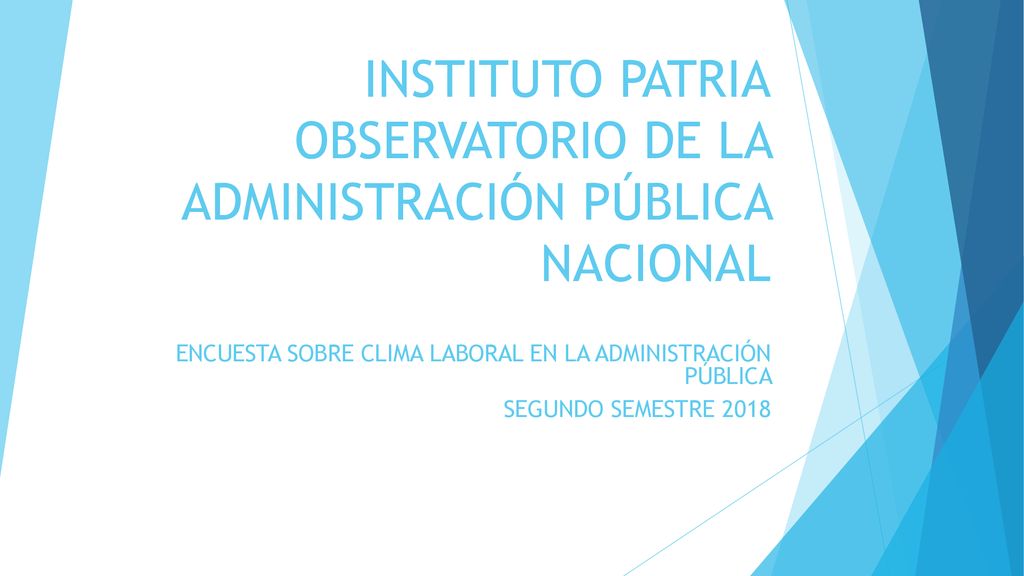 INSTITUTO PATRIA OBSERVATORIO DE LA ADMINISTRACIÓN PÚBLICA NACIONAL

ENCUESTA SOBRE CLIMA LABORAL EN LA ADMINISTRACIÓN PÚBLICA

SEGUNDO SEMESTRE 2018